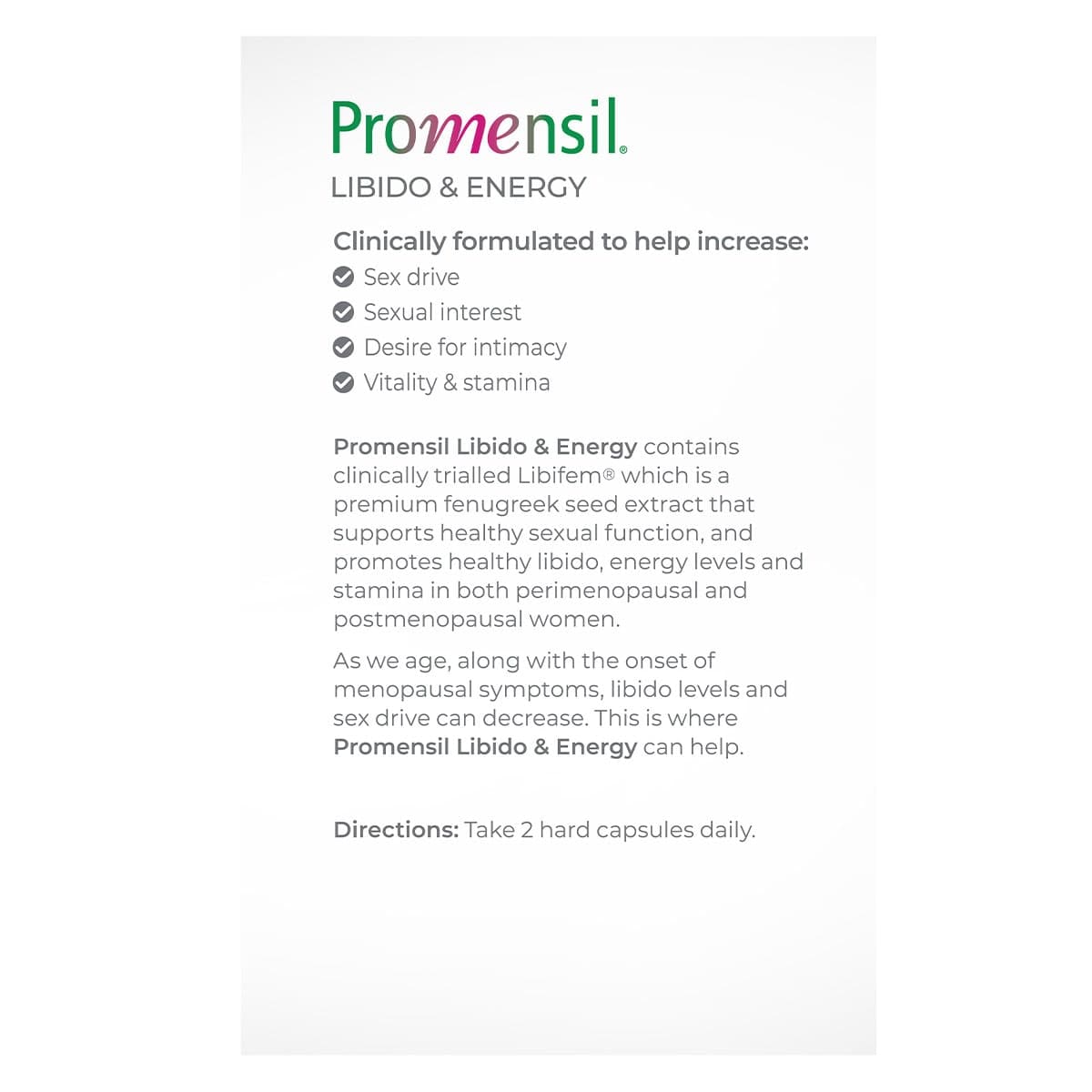 Promensil®
LIBIDO & ENERGY

Clinically formulated to help increase:
Sex drive
Sexual interest
Desire for intimacy
Vitality & stamina

Promensil Libido & Energy contains clinically trialled Libifem® which is a premium fenugreek seed extract that supports healthy sexual function, and promotes healthy libido, energy levels and stamina in both perimenopausal and postmenopausal women.

As we age, along with the onset of menopausal symptoms, libido levels and sex drive can decrease. This is where Promensil Libido & Energy can help.

Directions: Take 2 hard capsules daily.